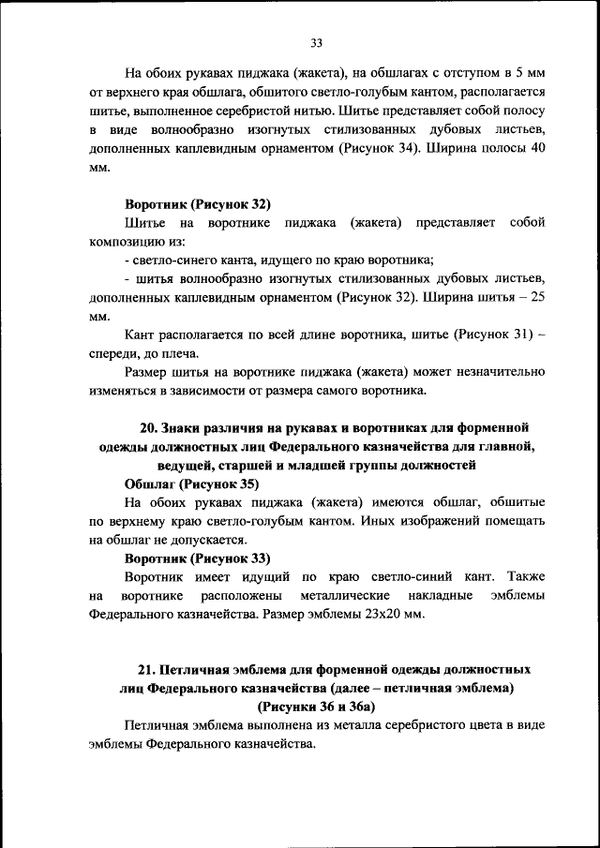 33

На обоих рукавах пиджака (жакета), на обшлагах с отступом в 5 мм от верхнего края обшлага, обшитого светло-голубым кантом, располагается шитье, выполненное серебристой нитью. Шитье представляет собой полосу в виде волнообразно изогнутых стилизованных дубовых листьев, дополненных каплевидным орнаментом (Рисунок 34). Ширина полосы 40 мм.

Воротник (Рисунок 32)

Шитье на воротнике пиджака (жакета) представляет собой композицию из:

- светло-синего канта, идущего по краю воротника;

- шитья волнообразно изогнутых стилизованных дубовых листьев, дополненных каплевидным орнаментом (Рисунок 32). Ширина шитья – 25 мм.

Кант располагается по всей длине воротника, шитье (Рисунок 31) – спереди, до плеча.

Размер шитья на воротнике пиджака (жакета) может незначительно изменяться в зависимости от размера самого воротника.

20. Знаки различия на рукавах и воротниках для форменной одежды должностных лиц Федерального казначейства для главной, ведущей, старшей и младшей группы должностей

Обшлаг (Рисунок 35)

На обоих рукавах пиджака (жакета) имеются обшлаг, обшитые по верхнему краю светло-голубым кантом. Иных изображений помещать на обшлаг не допускается.

Воротник (Рисунок 33)

Воротник имеет идущий по краю светло-синий кант. Также на воротнике расположены металлические накладные эмблемы Федерального казначейства. Размер эмблемы 23х20 мм.

21. Петличная эмблема для форменной одежды должностных лиц Федерального казначейства (далее – петличная эмблема) (Рисунки 36 и 36а)

Петличная эмблема выполнена из металла серебристого цвета в виде эмблемы Федерального казначейства.